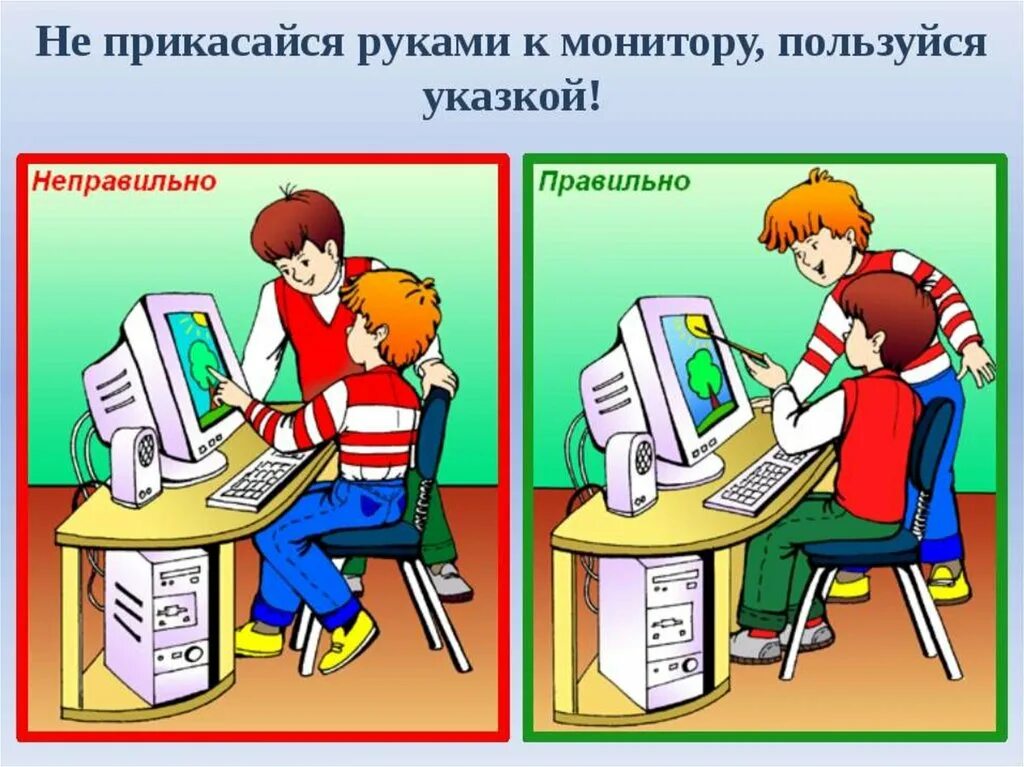 Не прикасайся руками к монитору, пользуйся указкой!

Неправильно

Правильно